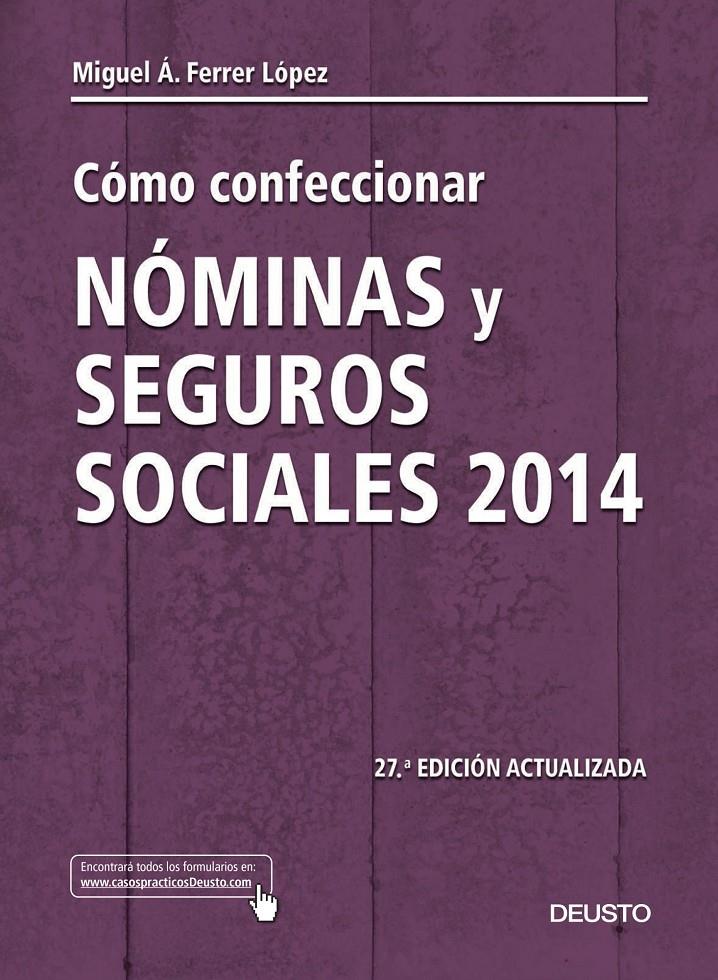 Miguel Á. Ferrer López

Cómo confeccionar

NÓMINAS y SEGUROS SOCIALES 2014

27.ª EDICIÓN ACTUALIZADA

Encontrará todos los formularios en:
www.casospracticosDeusto.com

DEUSTO